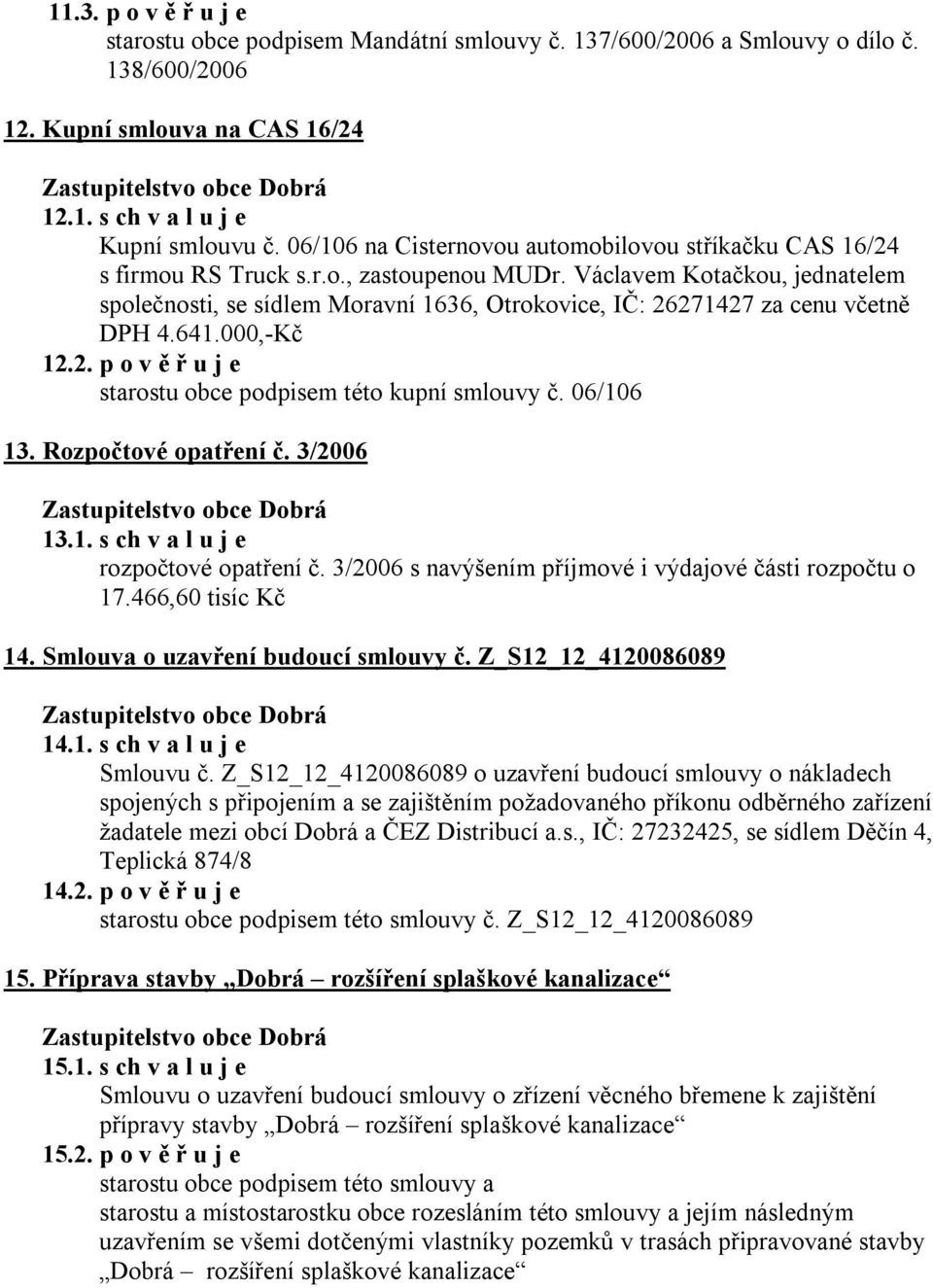 11.3. p o v ě ř u j e
starostu obce podpisem Mandátní smlouvy č. 137/600/2006 a Smlouvy o dílo č. 138/600/2006

12. Kupní smlouva na CAS 16/24

Zastupitelstvo obce Dobrá
12.1. s ch v a l u j e
Kupní smlouvu č. 06/106 na Cisternovou automobilovou stříkačku CAS 16/24 s firmou RS Truck s.r.o., zastoupenou MUDr. Václavem Kotačkou, jednatelem společnosti, se sídlem Moravní 1636, Otrokovice, IČ: 26271427 za cenu včetně DPH 4.641.000,-Kč
12.2. p o v ě ř u j e
starostu obce podpisem této kupní smlouvy č. 06/106

13. Rozpočtové opatření č. 3/2006

Zastupitelstvo obce Dobrá
13.1. s ch v a l u j e
rozpočtové opatření č. 3/2006 s navýšením příjmové i výdajové části rozpočtu o 17.466,60 tisíc Kč

14. Smlouva o uzavření budoucí smlouvy č. Z_S12_12_4120086089

Zastupitelstvo obce Dobrá
14.1. s ch v a l u j e
Smlouvu č. Z_S12_12_4120086089 o uzavření budoucí smlouvy o nákladech spojených s připojením a se zajištěním požadovaného příkonu odběrného zařízení žadatele mezi obcí Dobrá a ČEZ Distribucí a.s., IČ: 27232425, se sídlem Děčín 4, Teplická 874/8
14.2. p o v ě ř u j e
starostu obce podpisem této smlouvy č. Z_S12_12_4120086089

15. Příprava stavby „Dobrá – rozšíření splaškové kanalizace“

Zastupitelstvo obce Dobrá
15.1. s ch v a l u j e
Smlouvu o uzavření budoucí smlouvy o zřízení věcného břemene k zajištění přípravy stavby „Dobrá – rozšíření splaškové kanalizace“
15.2. p o v ě ř u j e
starostu obce podpisem této smlouvy a
starostu a místostarostku obce rozesláním této smlouvy a jejím následným uzavřením se všemi dotčenými vlastníky pozemků v trasách připravované stavby „Dobrá – rozšíření splaškové kanalizace“